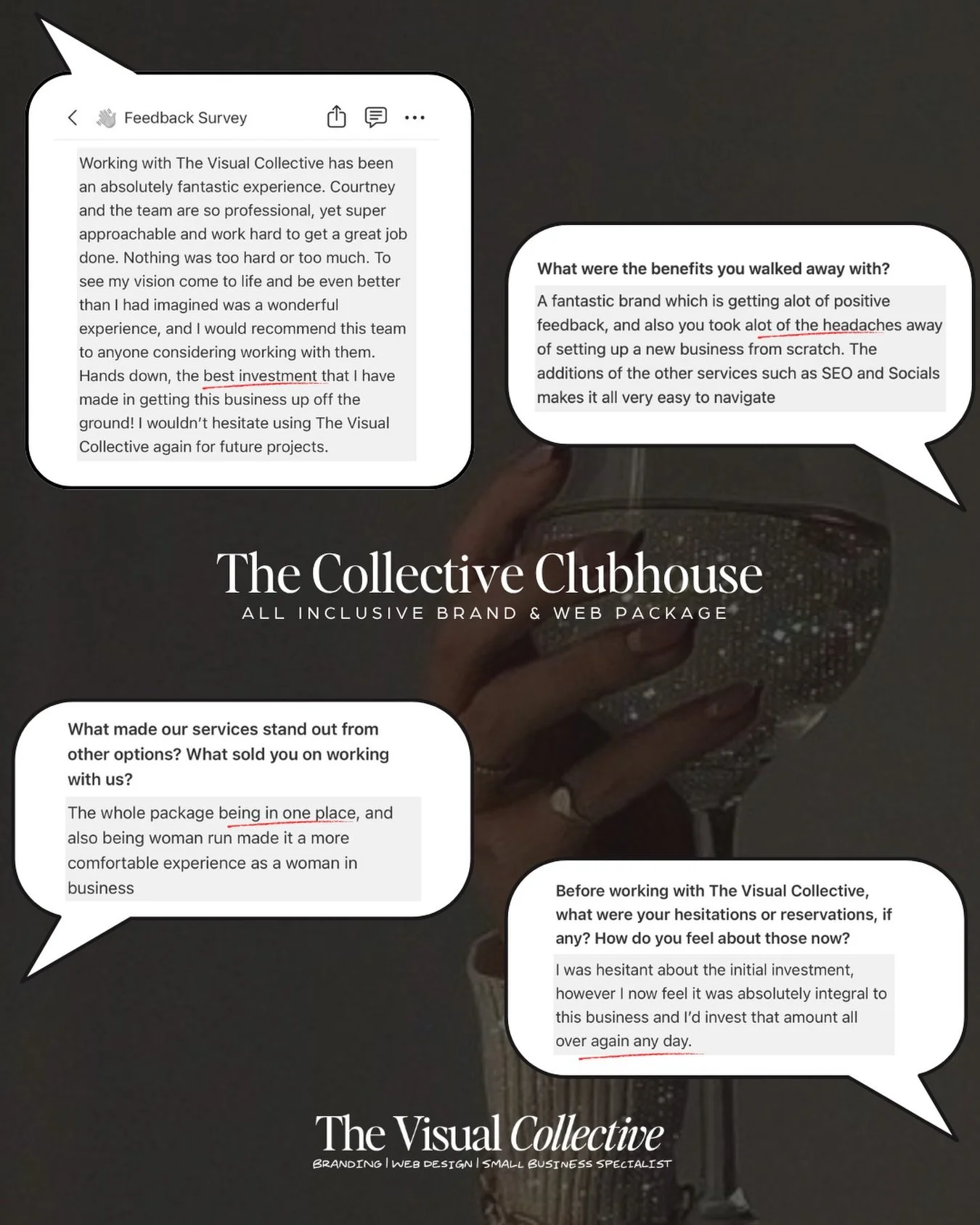 Feedback Survey

Working with The Visual Collective has been an absolutely fantastic experience. Courtney and the team are so professional, yet super approachable and work hard to get a great job done. Nothing was too hard or too much. To see my vision come to life and be even better than I had imagined was a wonderful experience, and I would recommend this team to anyone considering working with them. Hands down, the best investment that I have made in getting this business up off the ground! I wouldn't hesitate using The Visual Collective again for future projects.

What were the benefits you walked away with?

A fantastic brand which is getting alot of positive feedback, and also you took alot of the headaches away of setting up a new business from scratch. The additions of the other services such as SEO and Socials makes it all very easy to navigate

The Collective Clubhouse
ALL INCLUSIVE BRAND & WEB PACKAGE

What made our services stand out from other options? What sold you on working with us?

The whole package being in one place, and also being woman run made it a more comfortable experience as a woman in business

Before working with The Visual Collective, what were your hesitations or reservations, if any? How do you feel about those now?

I was hesitant about the initial investment, however I now feel it was absolutely integral to this business and I'd invest that amount all over again any day.

The Visual Collective
BRANDING | WEB DESIGN | SMALL BUSINESS SPECIALIST